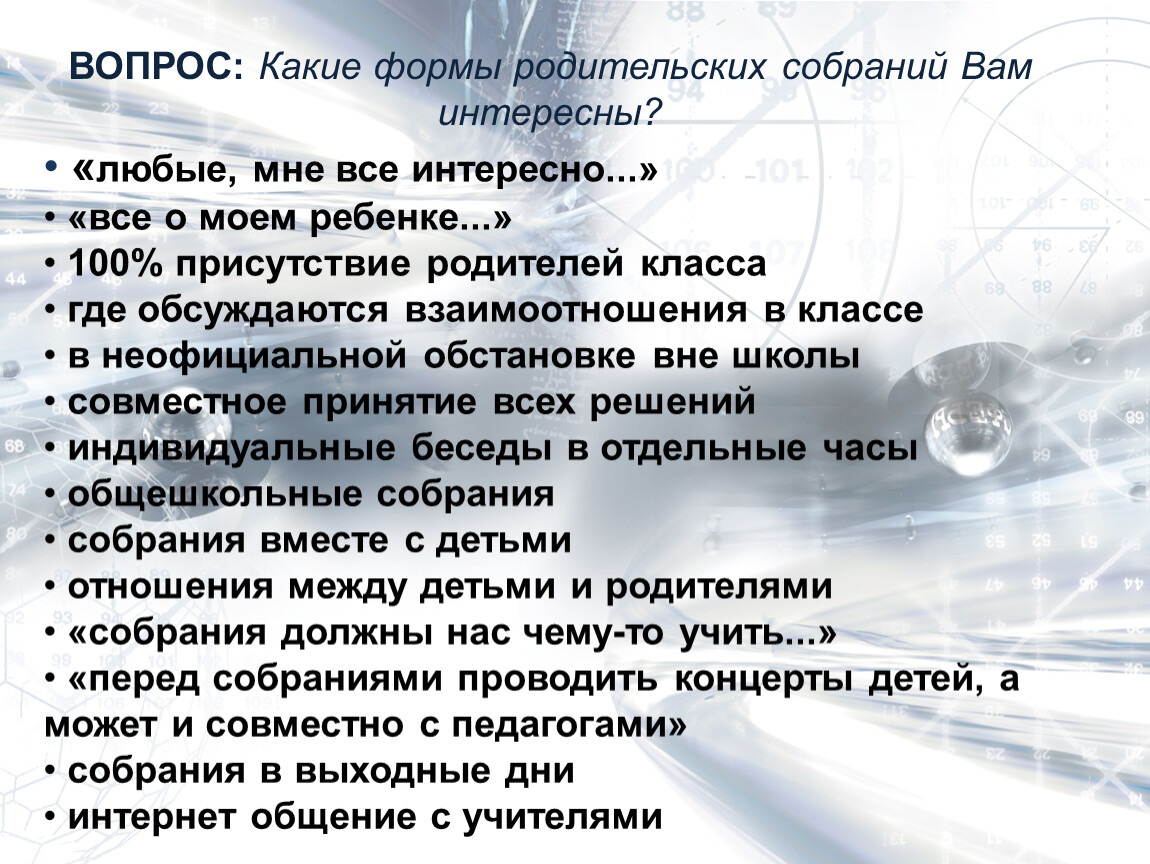 ВОПРОС: Какие формы родительских собраний Вам интересны?

• «любые, мне все интересно...»
• «все о моем ребенке...»
• 100% присутствие родителей класса
• где обсуждаются взаимоотношения в классе
• в неофициальной обстановке вне школы
• совместное принятие всех решений
• индивидуальные беседы в отдельные часы
• общешкольные собрания
• собрания вместе с детьми
• отношения между детьми и родителями
• «собрания должны нас чему-то учить...»
• «перед собраниями проводить концерты детей, а может и совместно с педагогами»
• собрания в выходные дни
• интернет общение с учителями